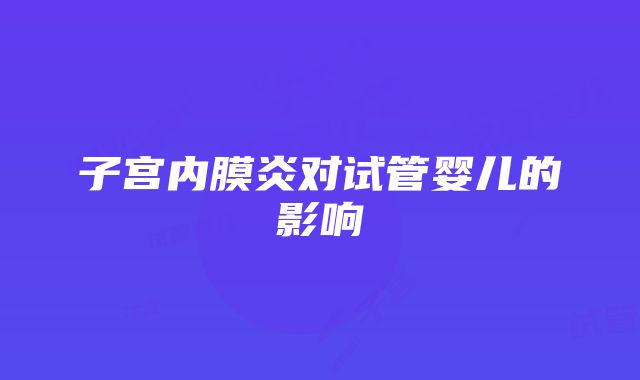 子宫内膜炎对试管婴儿的影响